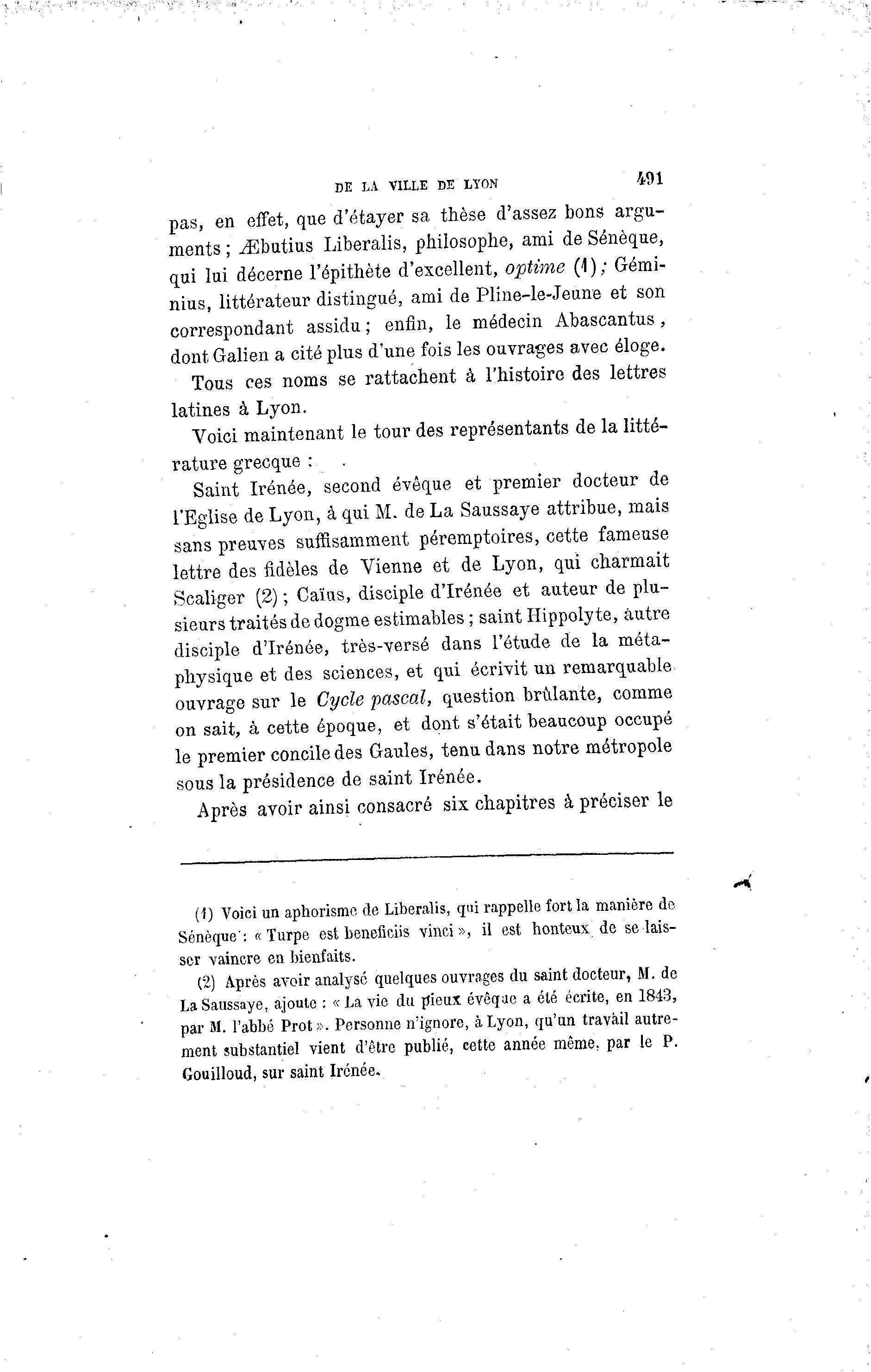 DE LA VILLE DE LYON 491

pas, en effet, que d'étayer sa thèse d'assez bons arguments ; Æbutius Liberalis, philosophe, ami de Sénèque, qui lui décerne l'épithète d'excellent, optime (1) ; Géminius, littérateur distingué, ami de Pline-le-Jeune et son correspondant assidu ; enfin, le médecin Abascantus, dont Galien a cité plus d'une fois les ouvrages avec éloge.

Tous ces noms se rattachent à l'histoire des lettres latines à Lyon.

Voici maintenant le tour des représentants de la littérature grecque :

Saint Irénée, second évêque et premier docteur de l'Eglise de Lyon, à qui M. de La Saussaye attribue, mais sans preuves suffisamment péremptoires, cette fameuse lettre des fidèles de Vienne et de Lyon, qui charmait Scaliger (2) ; Caïus, disciple d'Irénée et auteur de plusieurs traités de dogme estimables ; saint Hippolyte, autre disciple d'Irénée, très-versé dans l'étude de la métaphysique et des sciences, et qui écrivit un remarquable ouvrage sur le Cycle pascal, question brûlante, comme on sait, à cette époque, et dont s'était beaucoup occupé le premier concile des Gaules, tenu dans notre métropole sous la présidence de saint Irénée.

Après avoir ainsi consacré six chapitres à préciser le

(1) Voici un aphorisme de Liberalis, qui rappelle fort la manière de Sénèque : « Turpe est beneficiis vinci », il est honteux de se laisser vaincre en bienfaits.

(2) Après avoir analysé quelques ouvrages du saint docteur, M. de La Saussaye, ajoute : « La vie du pieux évêque a été écrite, en 1843, par M. l'abbé Prot ». Personne n'ignore, à Lyon, qu'un travail autrement substantiel vient d'être publié, cette année même, par le P. Gouilloud, sur saint Irénée.